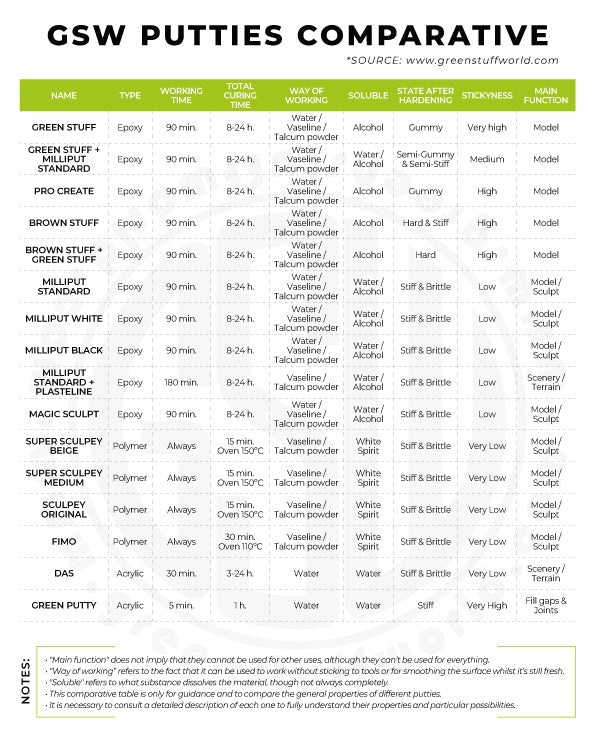 GSW PUTTIES COMPARATIVE

*SOURCE: www.greenstuffworld.com

| NAME | TYPE | WORKING TIME | TOTAL CURING TIME | WAY OF WORKING | SOLUBLE | STATE AFTER HARDENING | STICKYNESS | MAIN FUNCTION |
|---|---|---|---|---|---|---|---|---|
| GREEN STUFF | Epoxy | 90 min. | 8-24 h. | Water / Vaseline / Talcum powder | Alcohol | Gummy | Very high | Model |
| GREEN STUFF + MILLIPUT STANDARD | Epoxy | 90 min. | 8-24 h. | Water / Vaseline / Talcum powder | Water / Alcohol | Semi-Gummy & Semi-Stiff | Medium | Model |
| PRO CREATE | Epoxy | 90 min. | 8-24 h. | Water / Vaseline / Talcum powder | Alcohol | Gummy | High | Model |
| BROWN STUFF | Epoxy | 90 min. | 8-24 h. | Water / Vaseline / Talcum powder | Alcohol | Hard & Stiff | High | Model |
| BROWN STUFF + GREEN STUFF | Epoxy | 90 min. | 8-24 h. | Water / Vaseline / Talcum powder | Alcohol | Hard | High | Model |
| MILLIPUT STANDARD | Epoxy | 90 min. | 8-24 h. | Water / Vaseline / Talcum powder | Water / Alcohol | Stiff & Brittle | Low | Model / Sculpt |
| MILLIPUT WHITE | Epoxy | 90 min. | 8-24 h. | Water / Vaseline / Talcum powder | Water / Alcohol | Stiff & Brittle | Low | Model / Sculpt |
| MILLIPUT BLACK | Epoxy | 90 min. | 8-24 h. | Water / Vaseline / Talcum powder | Water / Alcohol | Stiff & Brittle | Low | Model / Sculpt |
| MILLIPUT STANDARD + PLASTELINE | Epoxy | 180 min. | 8-24 h. | Vaseline / Talcum powder | Water / Alcohol | Stiff & Brittle | Low | Scenery / Terrain |
| MAGIC SCULPT | Epoxy | 90 min. | 8-24 h. | Water / Vaseline / Talcum powder | Water / Alcohol | Stiff & Brittle | Low | Model / Sculpt |
| SUPER SCULPEY BEIGE | Polymer | Always | 15 min. Oven 150°C | Vaseline / Talcum powder | White Spirit | Stiff & Brittle | Very Low | Model / Sculpt |
| SUPER SCULPEY MEDIUM | Polymer | Always | 15 min. Oven 150°C | Vaseline / Talcum powder | White Spirit | Stiff & Brittle | Very Low | Model / Sculpt |
| SCULPEY ORIGINAL | Polymer | Always | 15 min. Oven 150°C | Vaseline / Talcum powder | White Spirit | Stiff & Brittle | Very Low | Model / Sculpt |
| FIMO | Polymer | Always | 30 min. Oven 110°C | Vaseline / Talcum powder | White Spirit | Stiff & Brittle | Very Low | Model / Sculpt |
| DAS | Acrylic | 30 min. | 3-24 h. | Water | Water | Stiff & Brittle | Very Low | Scenery / Terrain |
| GREEN PUTTY | Acrylic | 5 min. | 1 h. | Water | Water | Stiff | Very High | Fill gaps & Joints |

NOTES:
- "Main function" does not imply that they cannot be used for other uses, although they can't be used for everything.
- "Way of working" refers to the fact that it can be used to work without sticking to tools or for smoothing the surface whilst it's still fresh.
- "Soluble" refers to what substance dissolves the material, though not always completely.
- This comparative table is only for guidance and to compare the general properties of different putties.
- It is necessary to consult a detailed description of each one to fully understand their properties and particular possibilities.